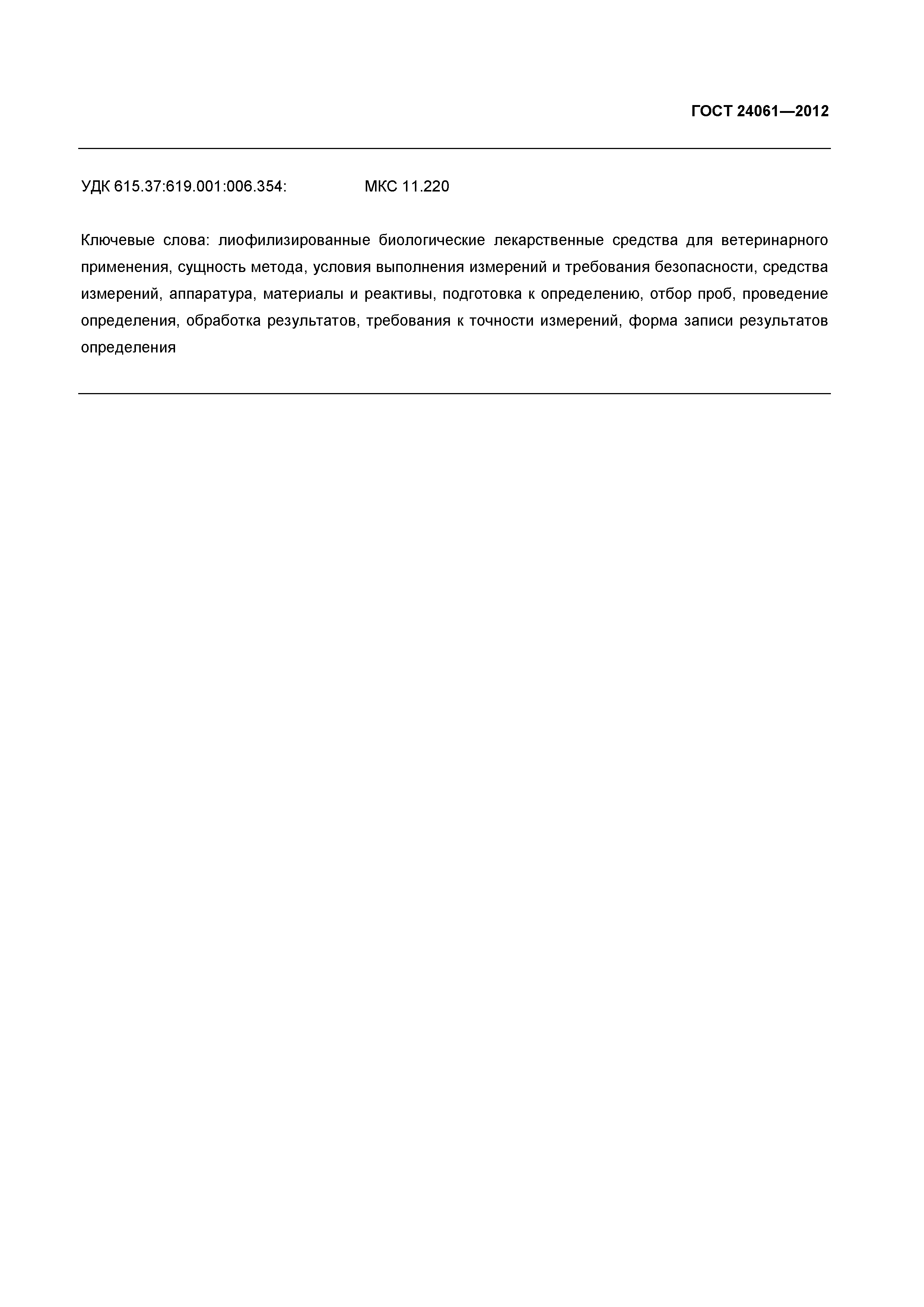 ГОСТ 24061—2012

УДК 615.37:619.001:006.354: МКС 11.220

Ключевые слова: лиофилизированные биологические лекарственные средства для ветеринарного применения, сущность метода, условия выполнения измерений и требования безопасности, средства измерений, аппаратура, материалы и реактивы, подготовка к определению, отбор проб, проведение определения, обработка результатов, требования к точности измерений, форма записи результатов определения